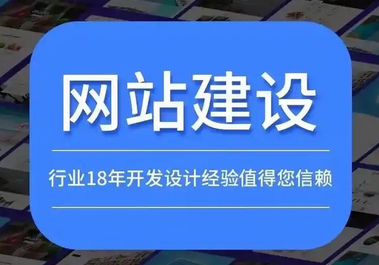 网站建设

行业18年开发设计经验值得您信赖